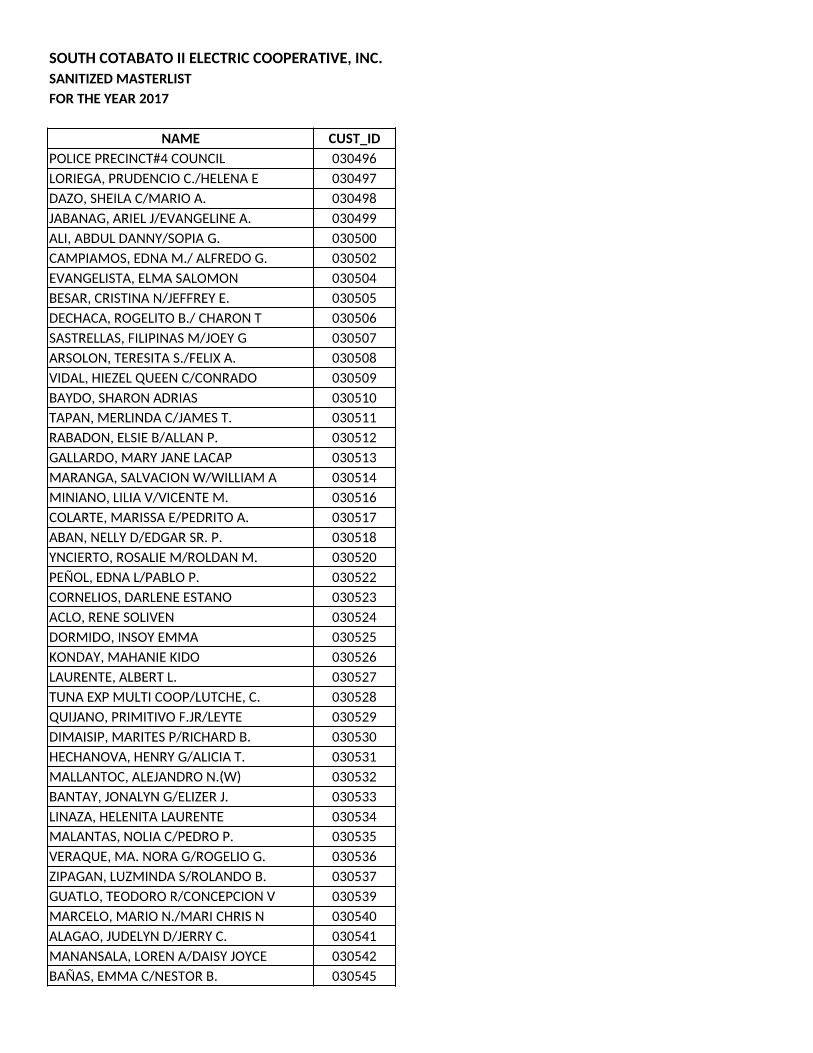 SOUTH COTABATO II ELECTRIC COOPERATIVE, INC.
SANITIZED MASTERLIST
FOR THE YEAR 2017

| NAME | CUST_ID |
|---|---|
| POLICE PRECINCT#4 COUNCIL | 030496 |
| LORIEGA, PRUDENCIO C./HELENA E | 030497 |
| DAZO, SHEILA C/MARIO A. | 030498 |
| JABANAG, ARIEL J/EVANGELINE A. | 030499 |
| ALI, ABDUL DANNY/SOPIA G. | 030500 |
| CAMPIAMOS, EDNA M./ ALFREDO G. | 030502 |
| EVANGELISTA, ELMA SALOMON | 030504 |
| BESAR, CRISTINA N/JEFFREY E. | 030505 |
| DECHACA, ROGELITO B./ CHARON T | 030506 |
| SASTRELLAS, FILIPINAS M/JOEY G | 030507 |
| ARSOLON, TERESITA S./FELIX A. | 030508 |
| VIDAL, HIEZEL QUEEN C/CONRADO | 030509 |
| BAYDO, SHARON ADRIAS | 030510 |
| TAPAN, MERLINDA C/JAMES T. | 030511 |
| RABADON, ELSIE B/ALLAN P. | 030512 |
| GALLARDO, MARY JANE LACAP | 030513 |
| MARANGA, SALVACION W/WILLIAM A | 030514 |
| MINIANO, LILIA V/VICENTE M. | 030516 |
| COLARTE, MARISSA E/PEDRITO A. | 030517 |
| ABAN, NELLY D/EDGAR SR. P. | 030518 |
| YNCIERTO, ROSALIE M/ROLDAN M. | 030520 |
| PEÑOL, EDNA L/PABLO P. | 030522 |
| CORNELIOS, DARLENE ESTANO | 030523 |
| ACLO, RENE SOLIVEN | 030524 |
| DORMIDO, INSOY EMMA | 030525 |
| KONDAY, MAHANIE KIDO | 030526 |
| LAURENTE, ALBERT L. | 030527 |
| TUNA EXP MULTI COOP/LUTCHE, C. | 030528 |
| QUIJANO, PRIMITIVO F.JR/LEYTE | 030529 |
| DIMAISIP, MARITES P/RICHARD B. | 030530 |
| HECHANOVA, HENRY G/ALICIA T. | 030531 |
| MALLANTOC, ALEJANDRO N.(W) | 030532 |
| BANTAY, JONALYN G/ELIZER J. | 030533 |
| LINAZA, HELENITA LAURENTE | 030534 |
| MALANTAS, NOLIA C/PEDRO P. | 030535 |
| VERAQUE, MA. NORA G/ROGELIO G. | 030536 |
| ZIPAGAN, LUZMINDA S/ROLANDO B. | 030537 |
| GUATLO, TEODORO R/CONCEPCION V | 030539 |
| MARCELO, MARIO N./MARI CHRIS N | 030540 |
| ALAGAO, JUDELYN D/JERRY C. | 030541 |
| MANANSALA, LOREN A/DAISY JOYCE | 030542 |
| BAÑAS, EMMA C/NESTOR B. | 030545 |